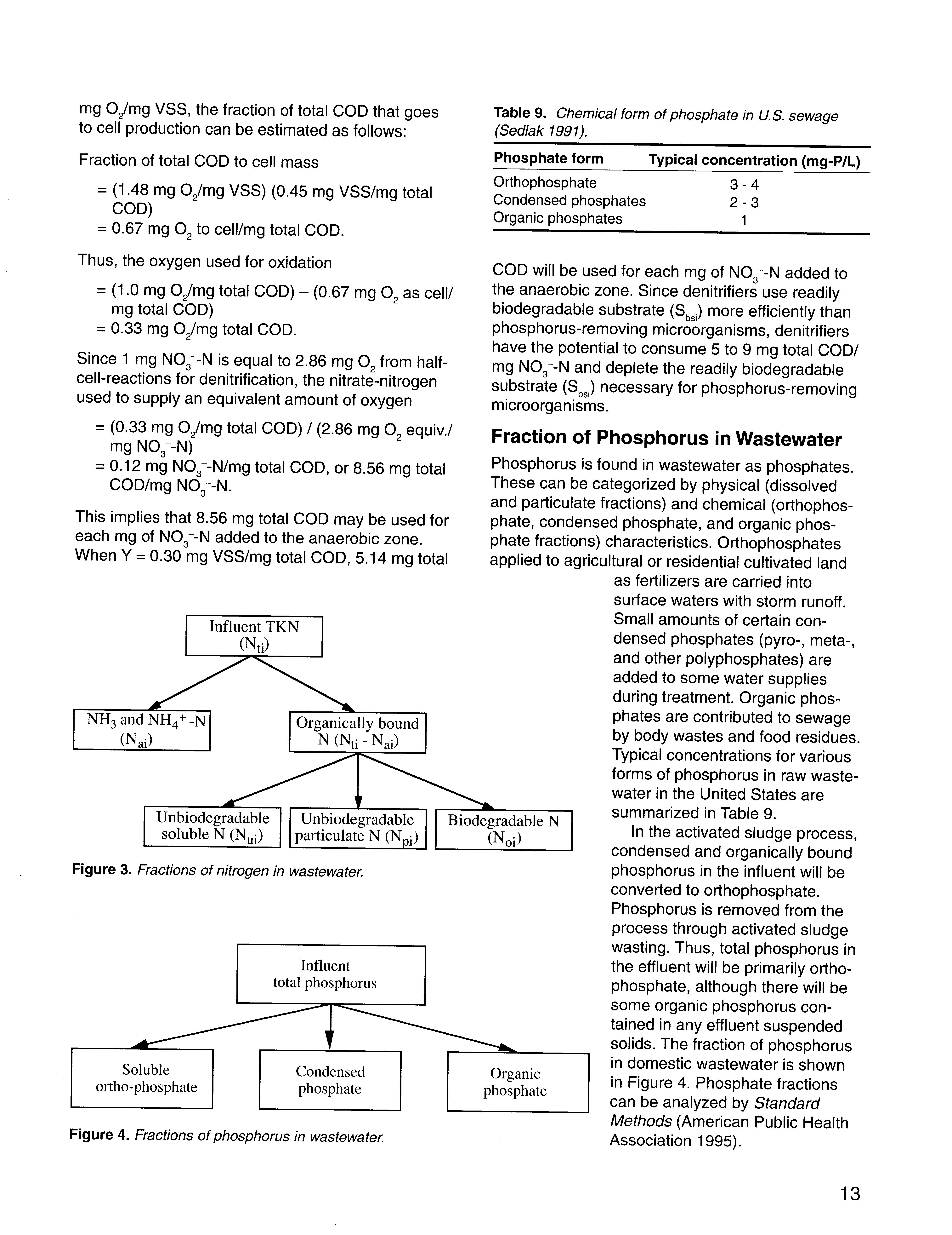 mg $O_2$/mg VSS, the fraction of total COD that goes to cell production can be estimated as follows:

Fraction of total COD to cell mass

= (1.48 mg $O_2$/mg VSS) (0.45 mg VSS/mg total COD)
= 0.67 mg $O_2$ to cell/mg total COD.

Thus, the oxygen used for oxidation

= (1.0 mg $O_2$/mg total COD) – (0.67 mg $O_2$ as cell/mg total COD)
= 0.33 mg $O_2$/mg total COD.

Since 1 mg $NO_3^-$-N is equal to 2.86 mg $O_2$ from half-cell-reactions for denitrification, the nitrate-nitrogen used to supply an equivalent amount of oxygen

= (0.33 mg $O_2$/mg total COD) / (2.86 mg $O_2$ equiv./mg $NO_3^-$-N)
= 0.12 mg $NO_3^-$-N/mg total COD, or 8.56 mg total COD/mg $NO_3^-$-N.

This implies that 8.56 mg total COD may be used for each mg of $NO_3^-$-N added to the anaerobic zone. When Y = 0.30 mg VSS/mg total COD, 5.14 mg total

Influent TKN ($N_{ti}$)

$NH_3$ and $NH_4^+$-N ($N_{ai}$)

Organically bound N ($N_{ti}$ - $N_{ai}$)

Unbiodegradable soluble N ($N_{ui}$)

Unbiodegradable particulate N ($N_{pi}$)

Biodegradable N ($N_{oi}$)

Figure 3. Fractions of nitrogen in wastewater.

Influent total phosphorus

Soluble ortho-phosphate

Condensed phosphate

Organic phosphate

Figure 4. Fractions of phosphorus in wastewater.

Table 9. Chemical form of phosphate in U.S. sewage (Sedlak 1991).

| Phosphate form | Typical concentration (mg-P/L) |
|---|---|
| Orthophosphate | 3 - 4 |
| Condensed phosphates | 2 - 3 |
| Organic phosphates | 1 |

COD will be used for each mg of $NO_3^-$-N added to the anaerobic zone. Since denitrifiers use readily biodegradable substrate ($S_{bsi}$) more efficiently than phosphorus-removing microorganisms, denitrifiers have the potential to consume 5 to 9 mg total COD/mg $NO_3^-$-N and deplete the readily biodegradable substrate ($S_{bsi}$) necessary for phosphorus-removing microorganisms.

Fraction of Phosphorus in Wastewater

Phosphorus is found in wastewater as phosphates. These can be categorized by physical (dissolved and particulate fractions) and chemical (orthophosphate, condensed phosphate, and organic phosphate fractions) characteristics. Orthophosphates applied to agricultural or residential cultivated land as fertilizers are carried into surface waters with storm runoff. Small amounts of certain condensed phosphates (pyro-, meta-, and other polyphosphates) are added to some water supplies during treatment. Organic phosphates are contributed to sewage by body wastes and food residues. Typical concentrations for various forms of phosphorus in raw wastewater in the United States are summarized in Table 9.

In the activated sludge process, condensed and organically bound phosphorus in the influent will be converted to orthophosphate. Phosphorus is removed from the process through activated sludge wasting. Thus, total phosphorus in the effluent will be primarily orthophosphate, although there will be some organic phosphorus contained in any effluent suspended solids. The fraction of phosphorus in domestic wastewater is shown in Figure 4. Phosphate fractions can be analyzed by Standard Methods (American Public Health Association 1995).

13